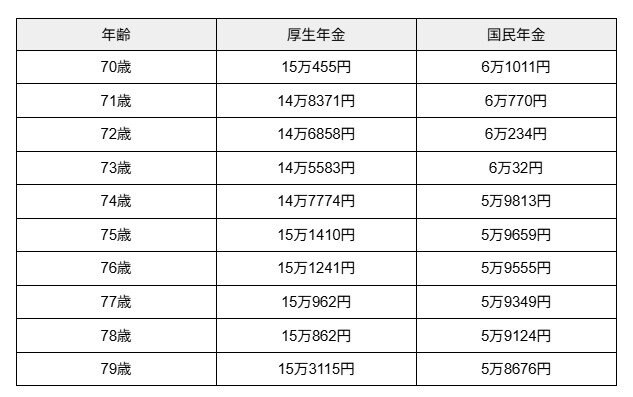 | 年齢 | 厚生年金 | 国民年金 |
|---|---|---|
| 70歳 | 15万455円 | 6万1011円 |
| 71歳 | 14万8371円 | 6万770円 |
| 72歳 | 14万6858円 | 6万234円 |
| 73歳 | 14万5583円 | 6万32円 |
| 74歳 | 14万7774円 | 5万9813円 |
| 75歳 | 15万1410円 | 5万9659円 |
| 76歳 | 15万1241円 | 5万9555円 |
| 77歳 | 15万962円 | 5万9349円 |
| 78歳 | 15万862円 | 5万9124円 |
| 79歳 | 15万3115円 | 5万8676円 |